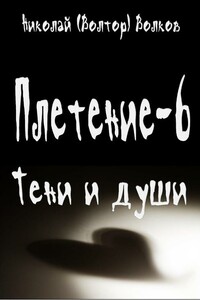 Николай (Волтор) Волков

Плетение-6

Тени и души